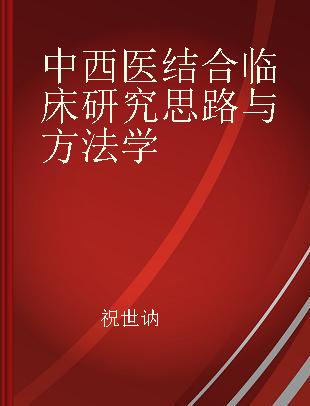 中西医结合临床研究思路与方法学

祝世讷